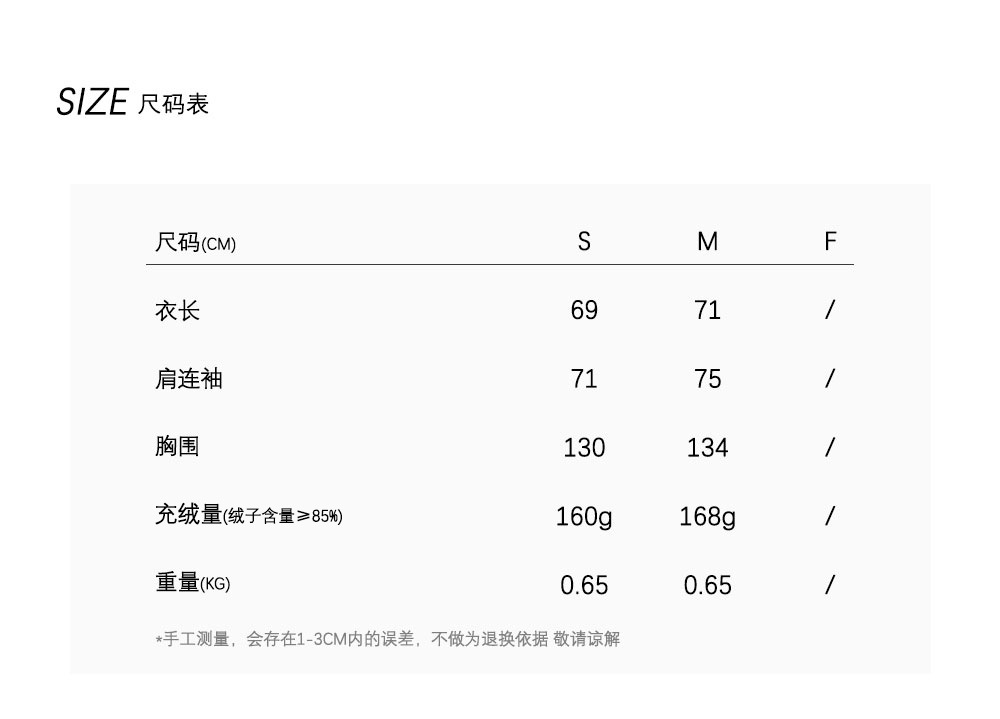 SIZE 尺码表

| 尺码(CM) | S | M | F |
|---|---|---|---|
| 衣长 | 69 | 71 | / |
| 肩连袖 | 71 | 75 | / |
| 胸围 | 130 | 134 | / |
| 充绒量(绒子含量≥85%) | 160g | 168g | / |
| 重量(KG) | 0.65 | 0.65 | / |

*手工测量，会存在1-3CM内的误差，不做为退换依据 敬请谅解